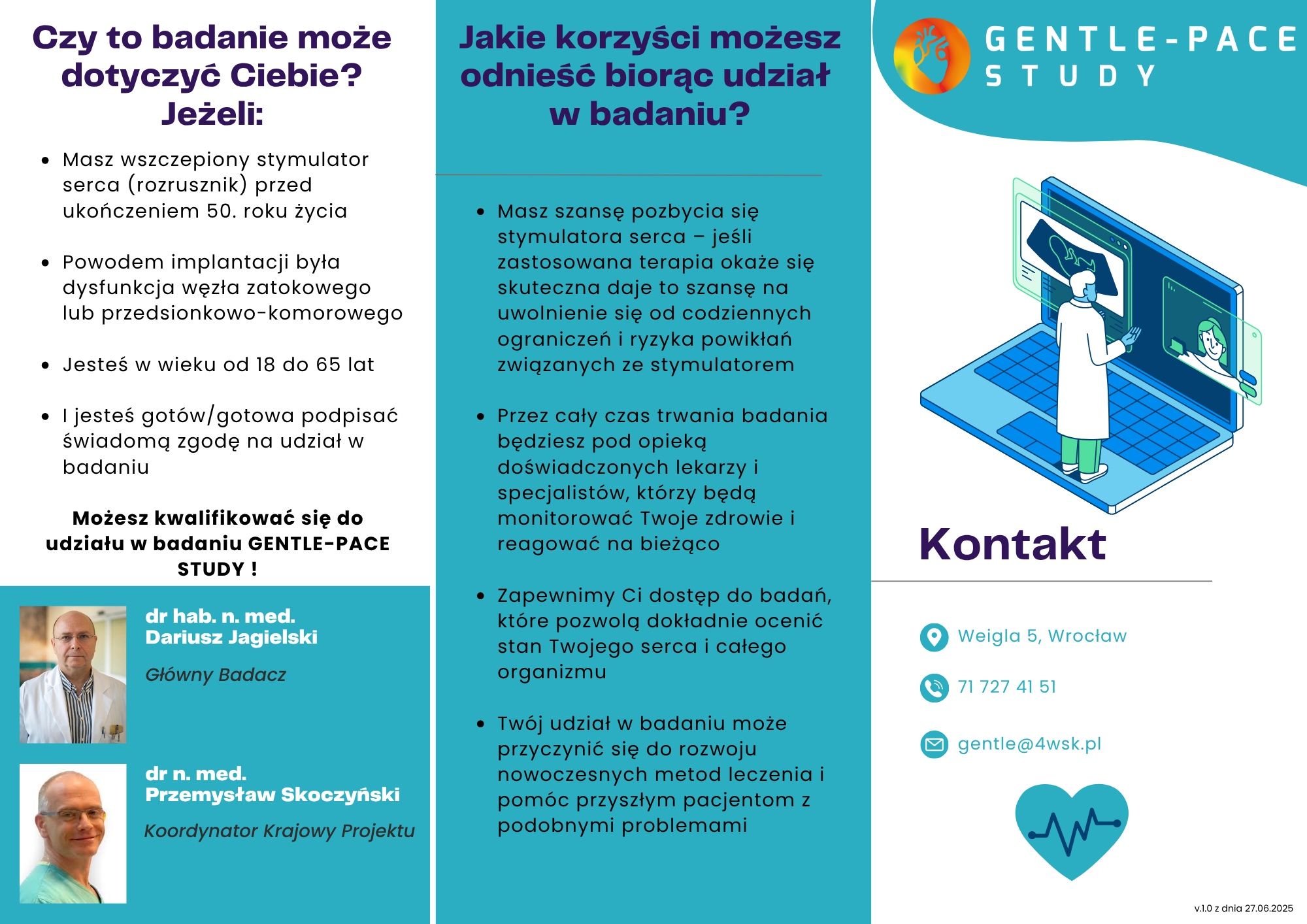 Czy to badanie może dotyczyć Ciebie? Jeżeli:

- Masz wszczepiony stymulator serca (rozrusznik) przed ukończeniem 50. roku życia

- Powodem implantacji była dysfunkcja węzła zatokowego lub przedsionkowo-komorowego

- Jesteś w wieku od 18 do 65 lat

- I jesteś gotów/gotowa podpisać świadomą zgodę na udział w badaniu

Możesz kwalifikować się do udziału w badaniu GENTLE-PACE STUDY !

dr hab. n. med. Dariusz Jagielski

Główny Badacz

dr n. med. Przemysław Skoczyński

Koordynator Krajowy Projektu

Jakie korzyści możesz odnieść biorąc udział w badaniu?

- Masz szansę pozbycia się stymulatora serca – jeśli zastosowana terapia okaże się skuteczna daje to szansę na uwolnienie się od codziennych ograniczeń i ryzyka powikłań związanych ze stymulatorem

- Przez cały czas trwania badania będziesz pod opieką doświadczonych lekarzy i specjalistów, którzy będą monitorować Twoje zdrowie i reagować na bieżąco

- Zapewnimy Ci dostęp do badań, które pozwolą dokładnie ocenić stan Twojego serca i całego organizmu

- Twój udział w badaniu może przyczynić się do rozwoju nowoczesnych metod leczenia i pomóc przyszłym pacjentom z podobnymi problemami

GENTLE-PACE STUDY

Kontakt

Weigla 5, Wrocław

71 727 41 51

gentle@4wsk.pl

v.1.0 z dnia 27.06.2025